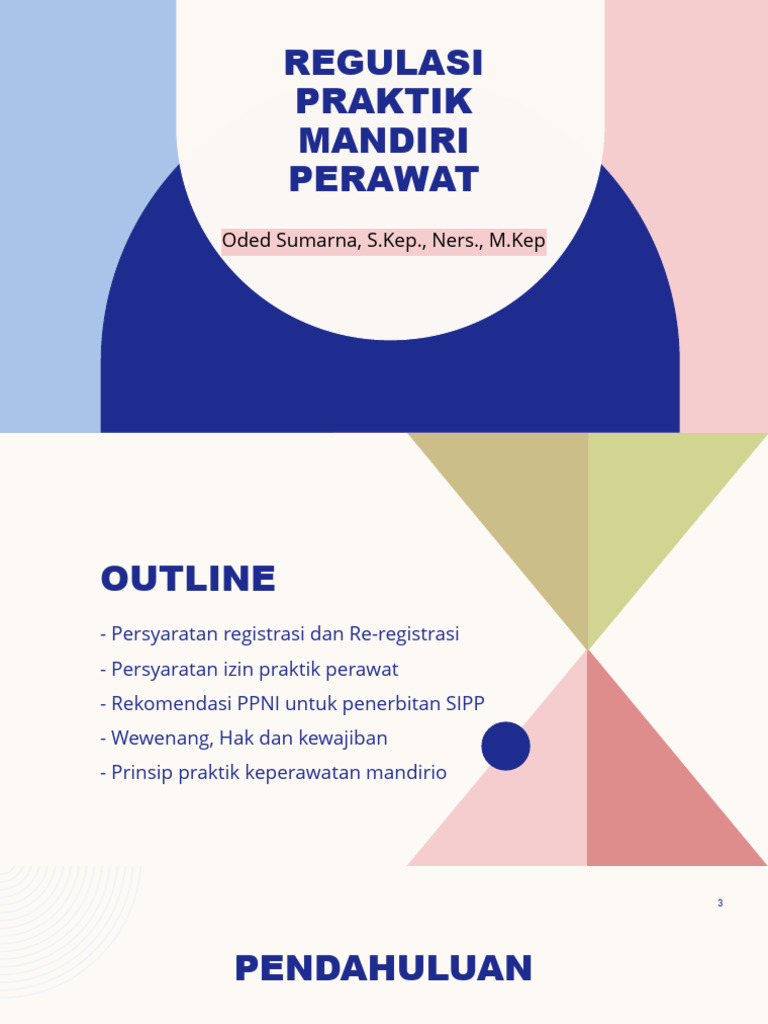 REGULASI PRAKTIK MANDIRI PERAWAT

Oded Sumarna, S.Kep., Ners., M.Kep

OUTLINE

- Persyaratan registrasi dan Re-registrasi
- Persyaratan izin praktik perawat
- Rekomendasi PPNI untuk penerbitan SIPP
- Wewenang, Hak dan kewajiban
- Prinsip praktik keperawatan mandirio

3

PENDAHULUAN